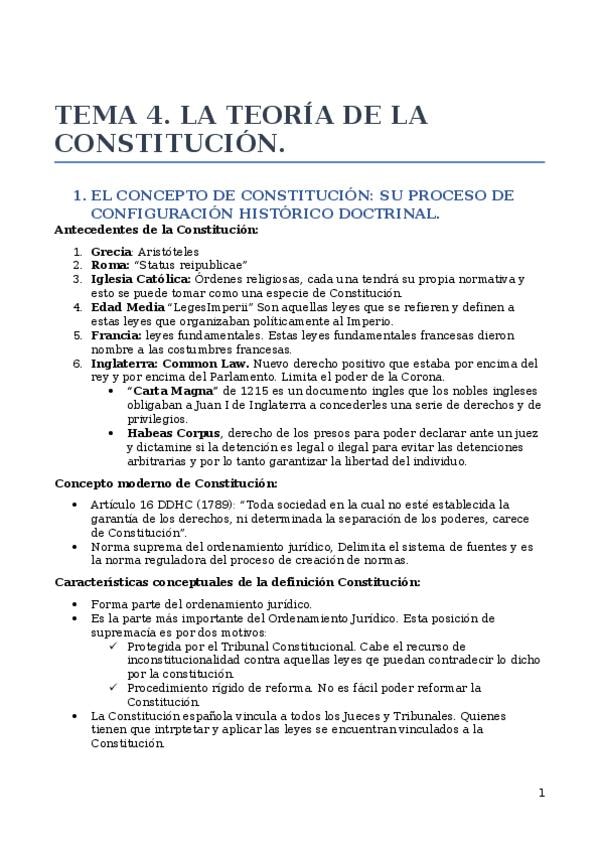 TEMA 4. LA TEORÍA DE LA CONSTITUCIÓN.

1. EL CONCEPTO DE CONSTITUCIÓN: SU PROCESO DE CONFIGURACIÓN HISTÓRICO DOCTRINAL.

Antecedentes de la Constitución:

1. Grecia: Aristóteles
2. Roma: "Status reipublicae"
3. Iglesia Católica: Órdenes religiosas, cada una tendrá su propia normativa y esto se puede tomar como una especie de Constitución.
4. Edad Media "LegesImperii" Son aquellas leyes que se refieren y definen a estas leyes que organizaban políticamente al Imperio.
5. Francia: leyes fundamentales. Estas leyes fundamentales francesas dieron nombre a las costumbres francesas.
6. Inglaterra: Common Law. Nuevo derecho positivo que estaba por encima del rey y por encima del Parlamento. Limita el poder de la Corona.
• "Carta Magna" de 1215 es un documento ingles que los nobles ingleses obligaban a Juan I de Inglaterra a concederles una serie de derechos y de privilegios.
• Habeas Corpus, derecho de los presos para poder declarar ante un juez y dictamine si la detención es legal o ilegal para evitar las detenciones arbitrarias y por lo tanto garantizar la libertad del individuo.

Concepto moderno de Constitución:

• Artículo 16 DDHC (1789): "Toda sociedad en la cual no esté establecida la garantía de los derechos, ni determinada la separación de los poderes, carece de Constitución".
• Norma suprema del ordenamiento jurídico, Delimita el sistema de fuentes y es la norma reguladora del proceso de creación de normas.

Características conceptuales de la definición Constitución:

• Forma parte del ordenamiento jurídico.
• Es la parte más importante del Ordenamiento Jurídico. Esta posición de supremacía es por dos motivos:
✓ Protegida por el Tribunal Constitucional. Cabe el recurso de inconstitucionalidad contra aquellas leyes qe puedan contradecir lo dicho por la constitución.
✓ Procedimiento rígido de reforma. No es fácil poder reformar la Constitución.
• La Constitución española vincula a todos los Jueces y Tribunales. Quienes tienen que intrptetar y aplicar las leyes se encuentran vinculados a la Constitución.

1